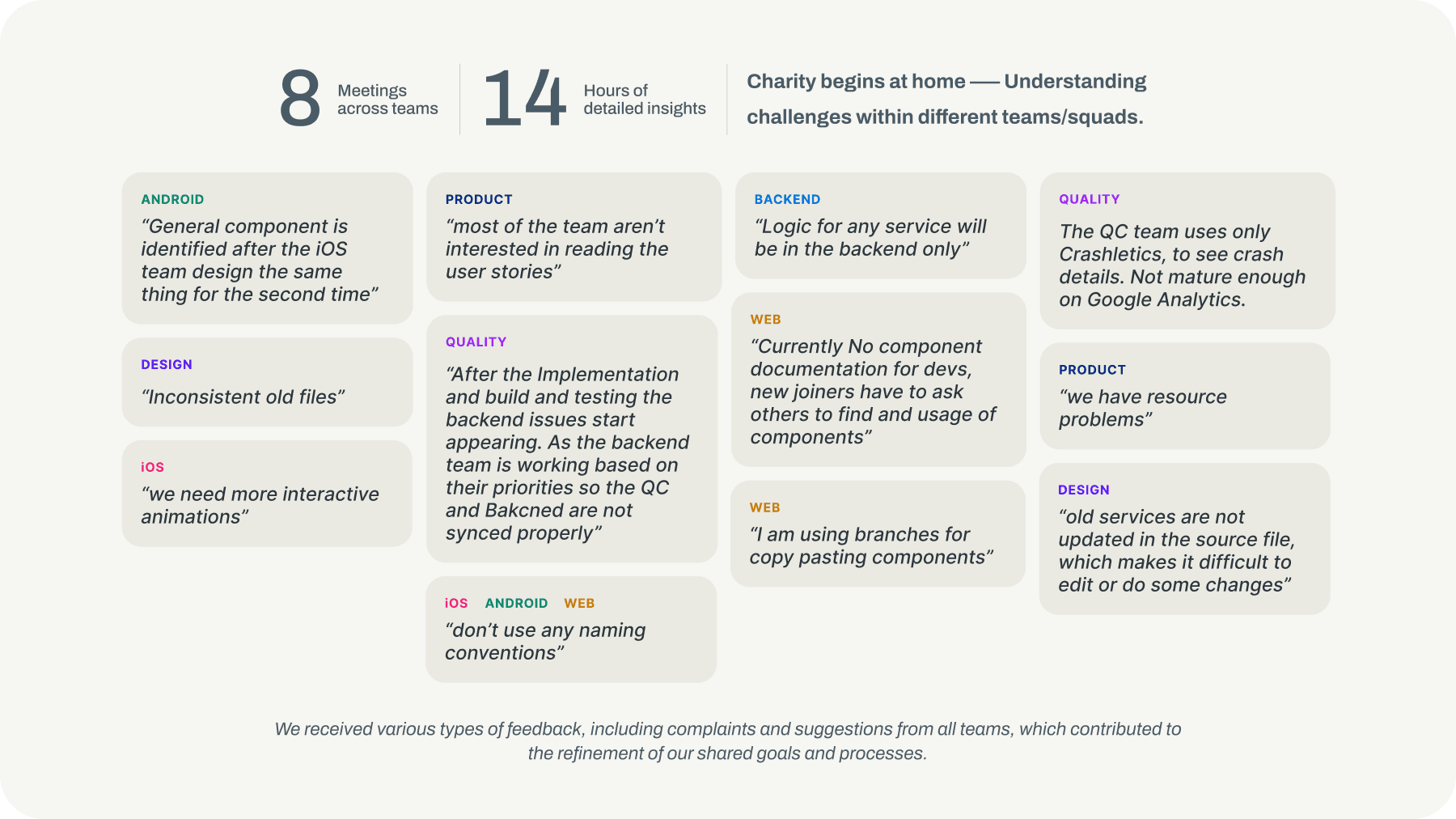 8 Meetings across teams

14 Hours of detailed insights

Charity begins at home —— Understanding challenges within different teams/squads.

ANDROID
“General component is identified after the iOS team design the same thing for the second time”

DESIGN
“Inconsistent old files”

iOS
“we need more interactive animations”

PRODUCT
“most of the team aren’t interested in reading the user stories”

QUALITY
“After the Implementation and build and testing the backend issues start appearing. As the backend team is working based on their priorities so the QC and Bakcned are not synced properly”

iOS ANDROID WEB
“don’t use any naming conventions”

BACKEND
“Logic for any service will be in the backend only”

WEB
“Currently No component documentation for devs, new joiners have to ask others to find and usage of components”

WEB
“I am using branches for copy pasting components”

QUALITY
The QC team uses only Crashletics, to see crash details. Not mature enough on Google Analytics.

PRODUCT
“we have resource problems”

DESIGN
“old services are not updated in the source file, which makes it difficult to edit or do some changes”

We received various types of feedback, including complaints and suggestions from all teams, which contributed to the refinement of our shared goals and processes.